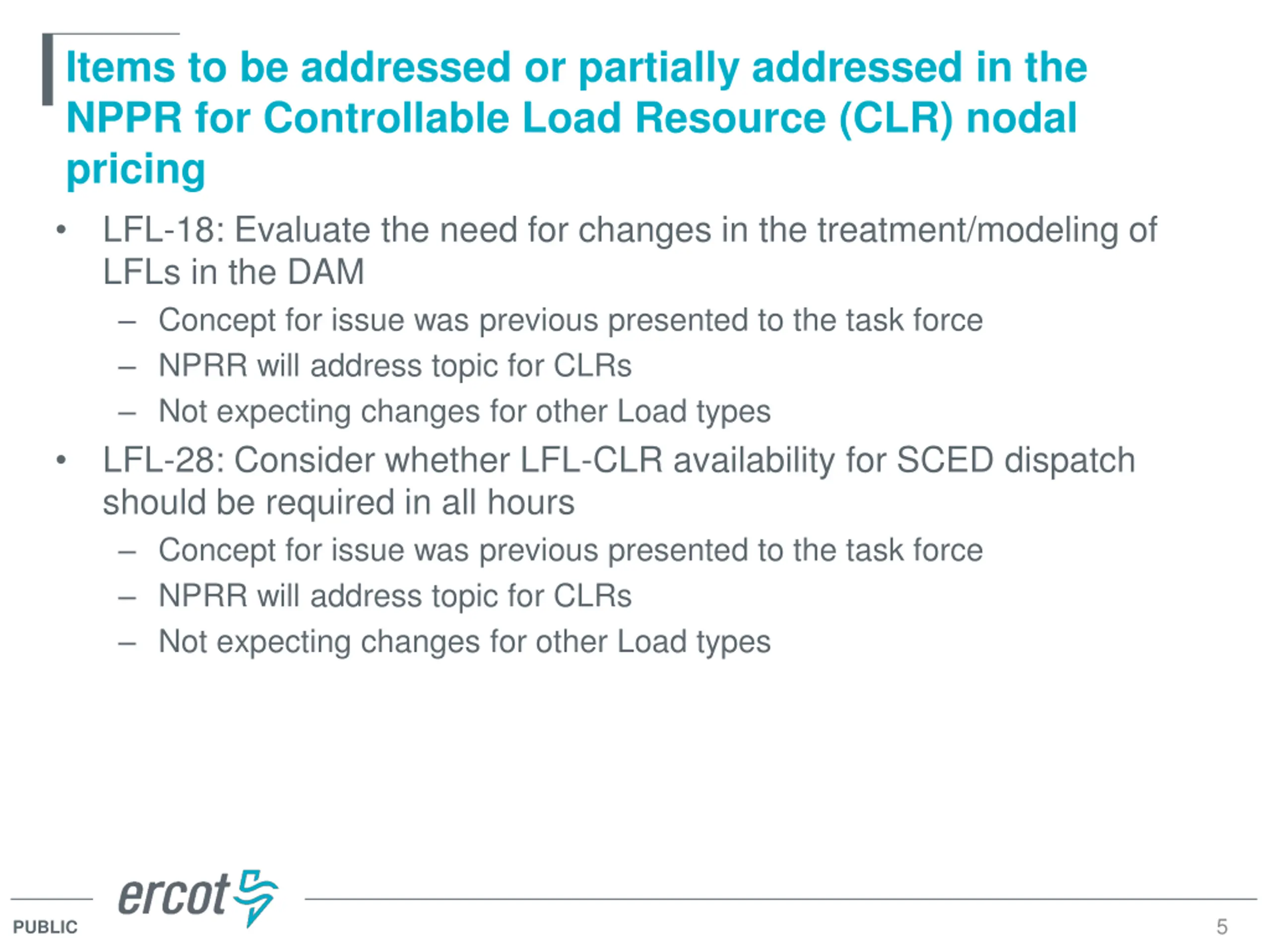 Items to be addressed or partially addressed in the NPPR for Controllable Load Resource (CLR) nodal pricing

• LFL-18: Evaluate the need for changes in the treatment/modeling of LFLs in the DAM
– Concept for issue was previous presented to the task force
– NPRR will address topic for CLRs
– Not expecting changes for other Load types

• LFL-28: Consider whether LFL-CLR availability for SCED dispatch should be required in all hours
– Concept for issue was previous presented to the task force
– NPRR will address topic for CLRs
– Not expecting changes for other Load types

ercot

PUBLIC

5